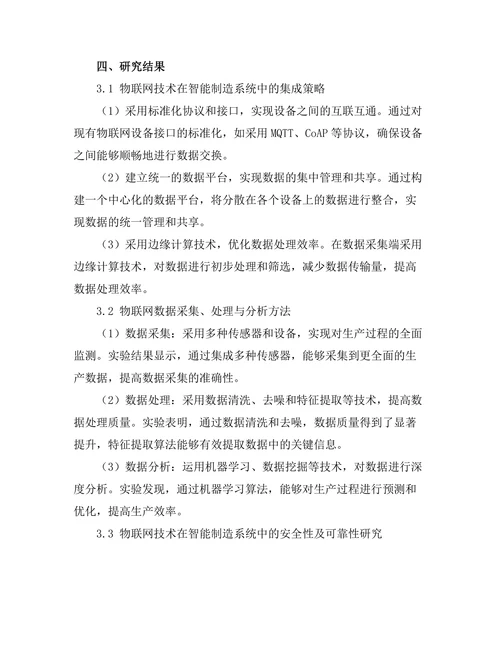 四、研究结果

3.1 物联网技术在智能制造系统中的集成策略

（1）采用标准化协议和接口，实现设备之间的互联互通。通过对现有物联网设备接口的标准化，如采用 MQTT、CoAP 等协议，确保设备之间能够顺畅地进行数据交换。

（2）建立统一的数据平台，实现数据的集中管理和共享。通过构建一个中心化的数据平台，将分散在各个设备上的数据进行整合，实现数据的统一管理和共享。

（3）采用边缘计算技术，优化数据处理效率。在数据采集端采用边缘计算技术，对数据进行初步处理和筛选，减少数据传输量，提高数据处理效率。

3.2 物联网数据采集、处理与分析方法

（1）数据采集：采用多种传感器和设备，实现对生产过程的全面监测。实验结果显示，通过集成多种传感器，能够采集到更全面的生产数据，提高数据采集的准确性。

（2）数据处理：采用数据清洗、去噪和特征提取等技术，提高数据处理质量。实验表明，通过数据清洗和去噪，数据质量得到了显著提升，特征提取算法能够有效提取数据中的关键信息。

（3）数据分析：运用机器学习、数据挖掘等技术，对数据进行深度分析。实验发现，通过机器学习算法，能够对生产过程进行预测和优化，提高生产效率。

3.3 物联网技术在智能制造系统中的安全性及可靠性研究